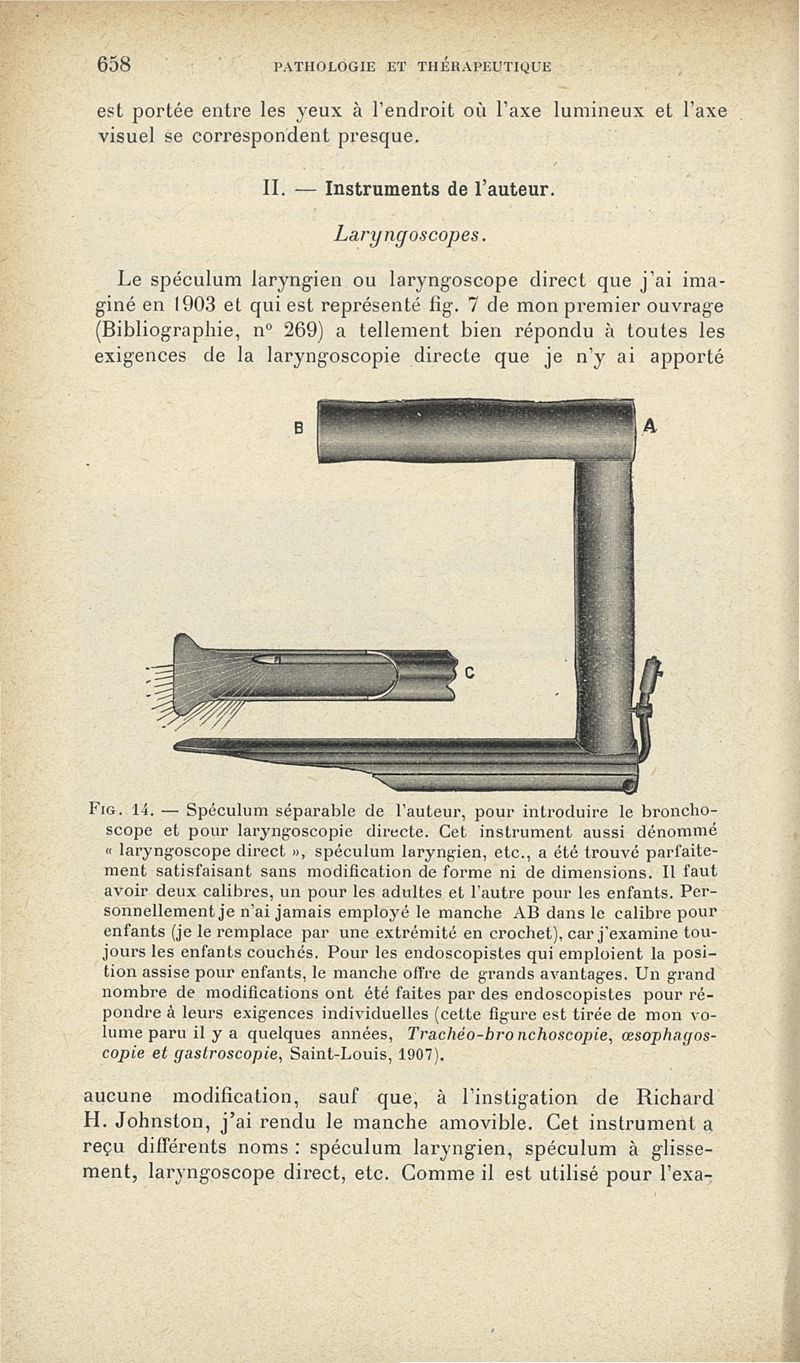 658 PATHOLOGIE ET THÉRAPEUTIQUE

est portée entre les yeux à l'endroit où l'axe lumineux et l'axe visuel se correspondent presque.

II. — Instruments de l'auteur.

Laryngoscopes.

Le spéculum laryngien ou laryngoscope direct que j'ai imaginé en 1903 et qui est représenté fig. 7 de mon premier ouvrage (Bibliographie, n° 269) a tellement bien répondu à toutes les exigences de la laryngoscopie directe que je n'y ai apporté

B

A

C

Fig. 14. — Spéculum séparable de l'auteur, pour introduire le bronchoscope et pour laryngoscopie directe. Cet instrument aussi dénommé « laryngoscope direct », spéculum laryngien, etc., a été trouvé parfaitement satisfaisant sans modification de forme ni de dimensions. Il faut avoir deux calibres, un pour les adultes et l'autre pour les enfants. Personnellement je n'ai jamais employé le manche AB dans le calibre pour enfants (je le remplace par une extrémité en crochet), car j'examine toujours les enfants couchés. Pour les endoscopistes qui emploient la position assise pour enfants, le manche offre de grands avantages. Un grand nombre de modifications ont été faites par des endoscopistes pour répondre à leurs exigences individuelles (cette figure est tirée de mon volume paru il y a quelques années, Trachéo-bronchoscopie, œsophagoscopie et gastroscopie, Saint-Louis, 1907).

aucune modification, sauf que, à l'instigation de Richard H. Johnston, j'ai rendu le manche amovible. Cet instrument a reçu différents noms : spéculum laryngien, spéculum à glissement, laryngoscope direct, etc. Comme il est utilisé pour l'exa-